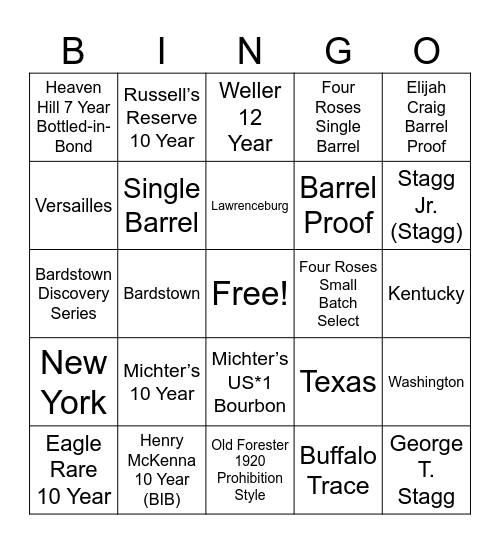 | B | I | N | G | O |
|---|---|---|---|---|
| Heaven Hill 7 Year Bottled-in-Bond | Russell's Reserve 10 Year | Weller 12 Year | Four Roses Single Barrel | Elijah Craig Barrel Proof |
| Versailles | Single Barrel | Lawrenceburg | Barrel Proof | Stagg Jr. (Stagg) |
| Bardstown Discovery Series | Bardstown | Free! | Four Roses Small Batch Select | Kentucky |
| New York | Michter's 10 Year | Michter's US*1 Bourbon | Texas | Washington |
| Eagle Rare 10 Year | Henry McKenna 10 Year (BIB) | Old Forester 1920 Prohibition Style | Buffalo Trace | George T. Stagg |